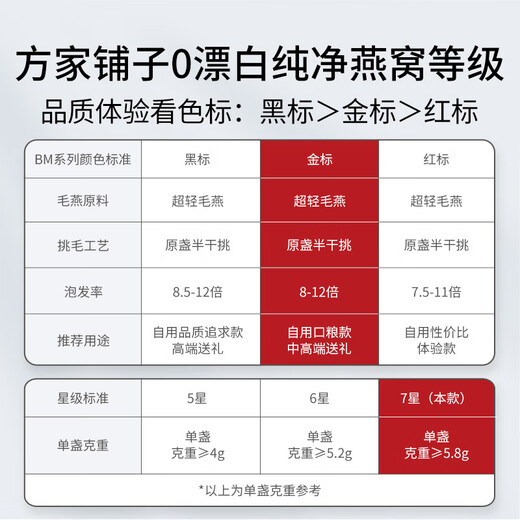 方家铺子0漂白纯净燕窝等级

品质体验看色标：黑标＞金标＞红标

| BM系列颜色标准 | 黑标 | 金标 | 红标 |
|---|---|---|---|
| 毛燕原料 | 超轻毛燕 | 超轻毛燕 | 超轻毛燕 |
| 挑毛工艺 | 原盏半干挑 | 原盏半干挑 | 原盏半干挑 |
| 泡发率 | 8.5-12倍 | 8-12倍 | 7.5-11倍 |
| 推荐用途 | 自用品质追求款 高端送礼 | 自用口粮款 中高端送礼 | 自用性价比 体验款 |

| 星级标准 | 5星 | 6星 | 7星（本款） |
|---|---|---|---|
| 单盏克重 | 单盏 克重≥4g | 单盏 克重≥5.2g | 单盏 克重≥5.8g |

*以上为单盏克重参考